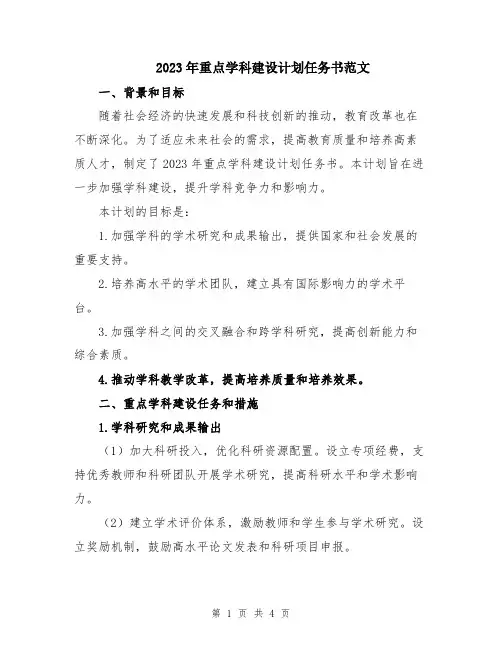 2023年重点学科建设计划任务书范文

一、背景和目标

随着社会经济的快速发展和科技创新的推动，教育改革也在不断深化。为了适应未来社会的需求，提高教育质量和培养高素质人才，制定了2023年重点学科建设计划任务书。本计划旨在进一步加强学科建设，提升学科竞争力和影响力。

本计划的目标是：

1.加强学科的学术研究和成果输出，提供国家和社会发展的重要支持。

2.培养高水平的学术团队，建立具有国际影响力的学术平台。

3.加强学科之间的交叉融合和跨学科研究，提高创新能力和综合素质。

4.推动学科教学改革，提高培养质量和培养效果。

二、重点学科建设任务和措施

1.学科研究和成果输出

（1）加大科研投入，优化科研资源配置。设立专项经费，支持优秀教师和科研团队开展学术研究，提高科研水平和学术影响力。

（2）建立学术评价体系，激励教师和学生参与学术研究。设立奖励机制，鼓励高水平论文发表和科研项目申报。

第 1 页 共 4 页